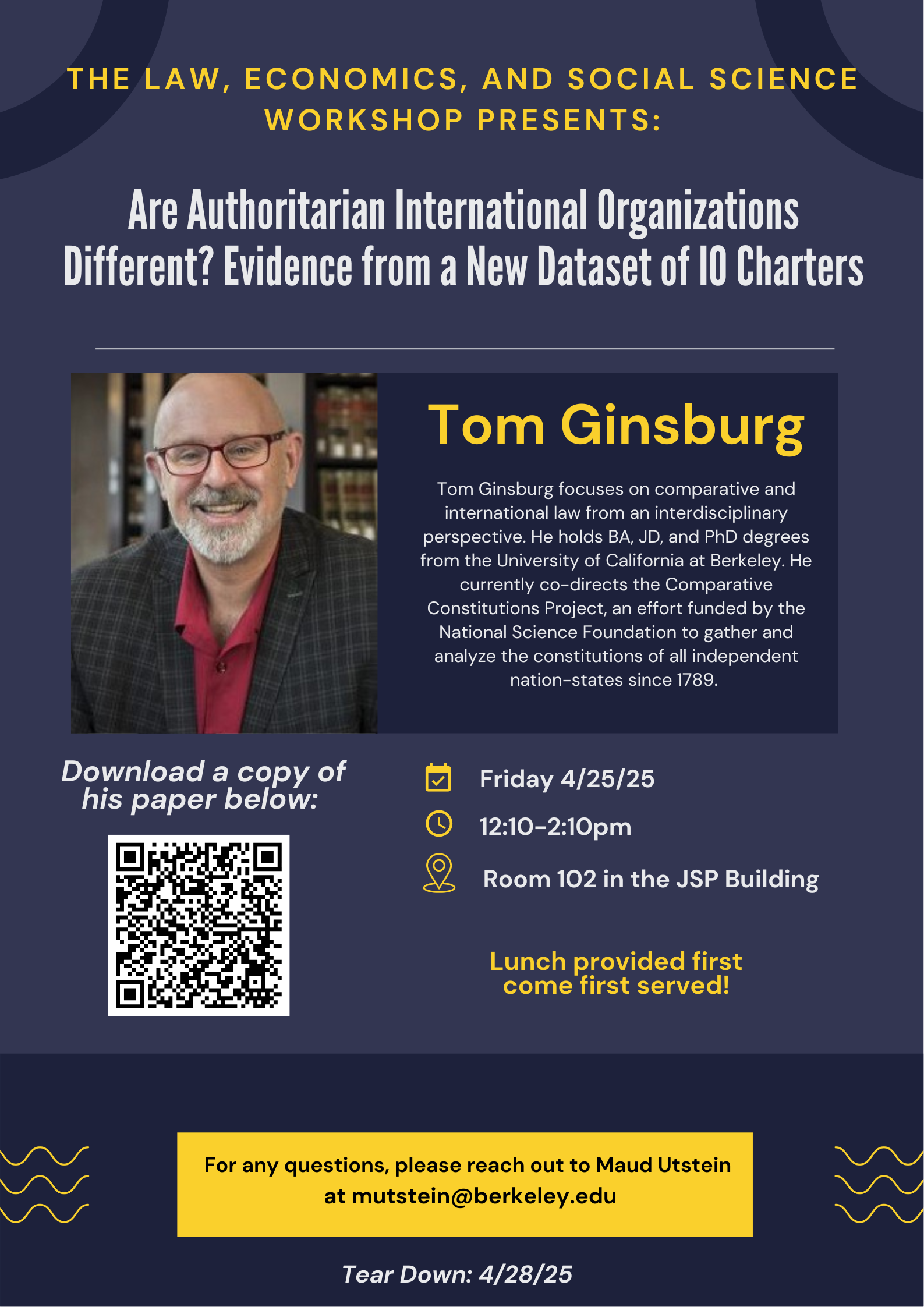 THE LAW, ECONOMICS, AND SOCIAL SCIENCE WORKSHOP PRESENTS:

Are Authoritarian International Organizations Different? Evidence from a New Dataset of IO Charters

Tom Ginsburg

Tom Ginsburg focuses on comparative and international law from an interdisciplinary perspective. He holds BA, JD, and PhD degrees from the University of California at Berkeley. He currently co-directs the Comparative Constitutions Project, an effort funded by the National Science Foundation to gather and analyze the constitutions of all independent nation-states since 1789.

Download a copy of his paper below:

Friday 4/25/25

12:10-2:10pm

Room 102 in the JSP Building

Lunch provided first come first served!

For any questions, please reach out to Maud Utstein at mutstein@berkeley.edu

Tear Down: 4/28/25